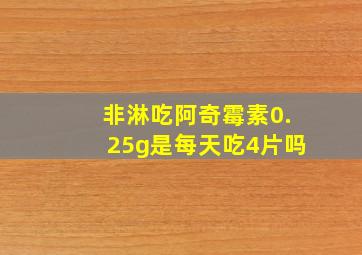 非淋吃阿奇霉素0.25g是每天吃4片吗